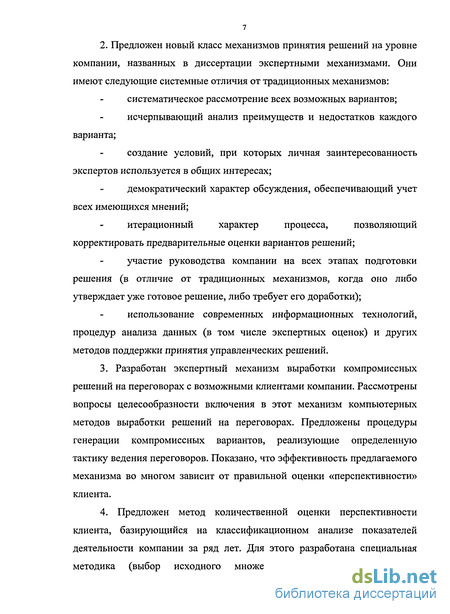 7

2. Предложен новый класс механизмов принятия решений на уровне компании, названных в диссертации экспертными механизмами. Они имеют следующие системные отличия от традиционных механизмов:

- систематическое рассмотрение всех возможных вариантов;

- исчерпывающий анализ преимуществ и недостатков каждого варианта;

- создание условий, при которых личная заинтересованность экспертов используется в общих интересах;

- демократический характер обсуждения, обеспечивающий учет всех имеющихся мнений;

- итерационный характер процесса, позволяющий корректировать предварительные оценки вариантов решений;

- участие руководства компании на всех этапах подготовки решения (в отличие от традиционных механизмов, когда оно либо утверждает уже готовое решение, либо требует его доработки);

- использование современных информационных технологий, процедур анализа данных (в том числе экспертных оценок) и других методов поддержки принятия управленческих решений.

3. Разработан экспертный механизм выработки компромиссных решений на переговорах с возможными клиентами компании. Рассмотрены вопросы целесообразности включения в этот механизм компьютерных методов выработки решений на переговорах. Предложены процедуры генерации компромиссных вариантов, реализующие определенную тактику ведения переговоров. Показано, что эффективность предлагаемого механизма во многом зависит от правильной оценки «перспективности» клиента.

4. Предложен метод количественной оценки перспективности клиента, базирующийся на классификационном анализе показателей деятельности компании за ряд лет. Для этого разработана специальная методика (выбор исходного множе

dsLib.net
библиотека диссертаций